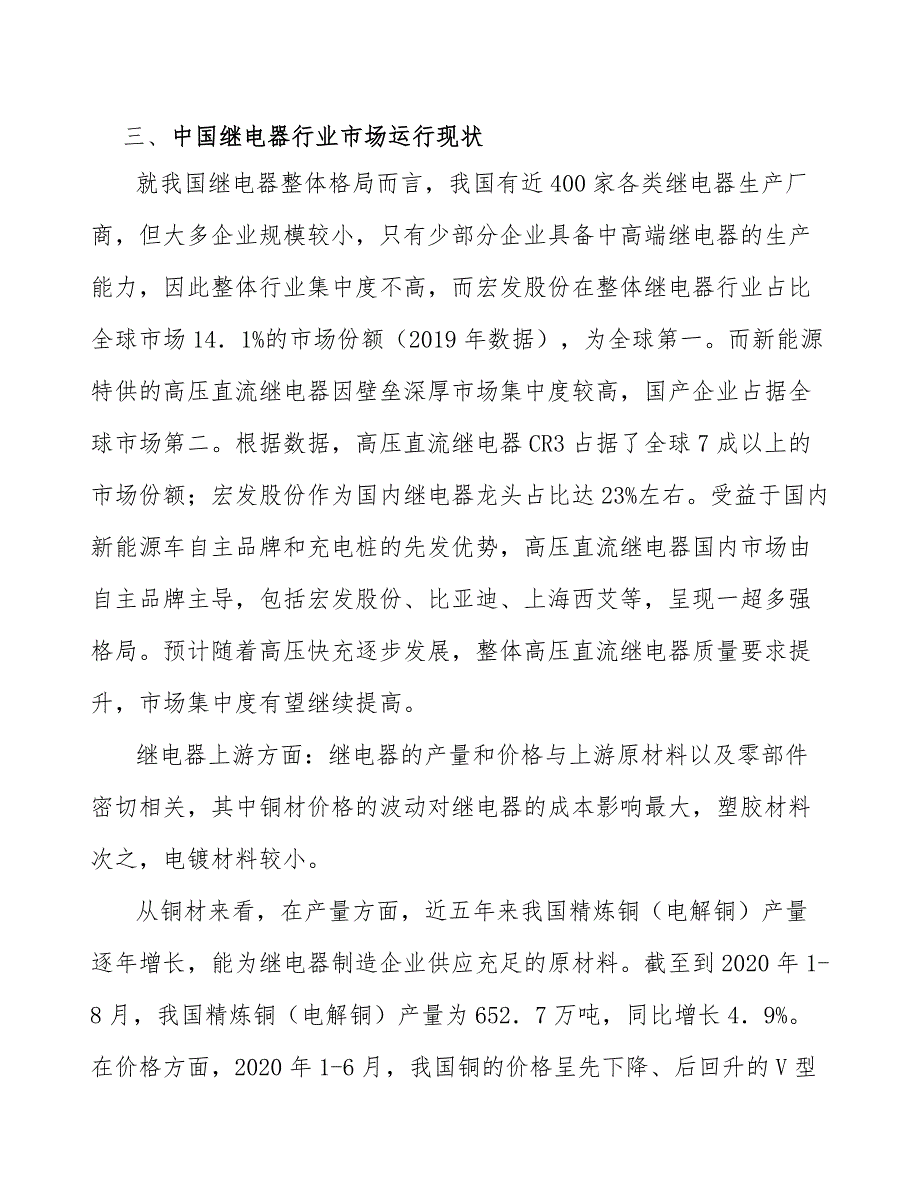 三、中国继电器行业市场运行现状

就我国继电器整体格局而言，我国有近400家各类继电器生产厂商，但大多企业规模较小，只有少部分企业具备中高端继电器的生产能力，因此整体行业集中度不高，而宏发股份在整体继电器行业占比全球市场14．1%的市场份额（2019年数据），为全球第一。而新能源特供的高压直流继电器因壁垒深厚市场集中度较高，国产企业占据全球市场第二。根据数据，高压直流继电器CR3占据了全球7成以上的市场份额；宏发股份作为国内继电器龙头占比达23%左右。受益于国内新能源车自主品牌和充电桩的先发优势，高压直流继电器国内市场由自主品牌主导，包括宏发股份、比亚迪、上海西艾等，呈现一超多强格局。预计随着高压快充逐步发展，整体高压直流继电器质量要求提升，市场集中度有望继续提高。

继电器上游方面：继电器的产量和价格与上游原材料以及零部件密切相关，其中铜材价格的波动对继电器的成本影响最大，塑胶材料次之，电镀材料较小。

从铜材来看，在产量方面，近五年来我国精炼铜（电解铜）产量逐年增长，能为继电器制造企业供应充足的原材料。截至到2020年1-8月，我国精炼铜（电解铜）产量为652．7万吨，同比增长4．9%。在价格方面，2020年1-6月，我国铜的价格呈先下降、后回升的V型